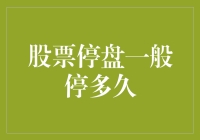 股票停盘一般停多久